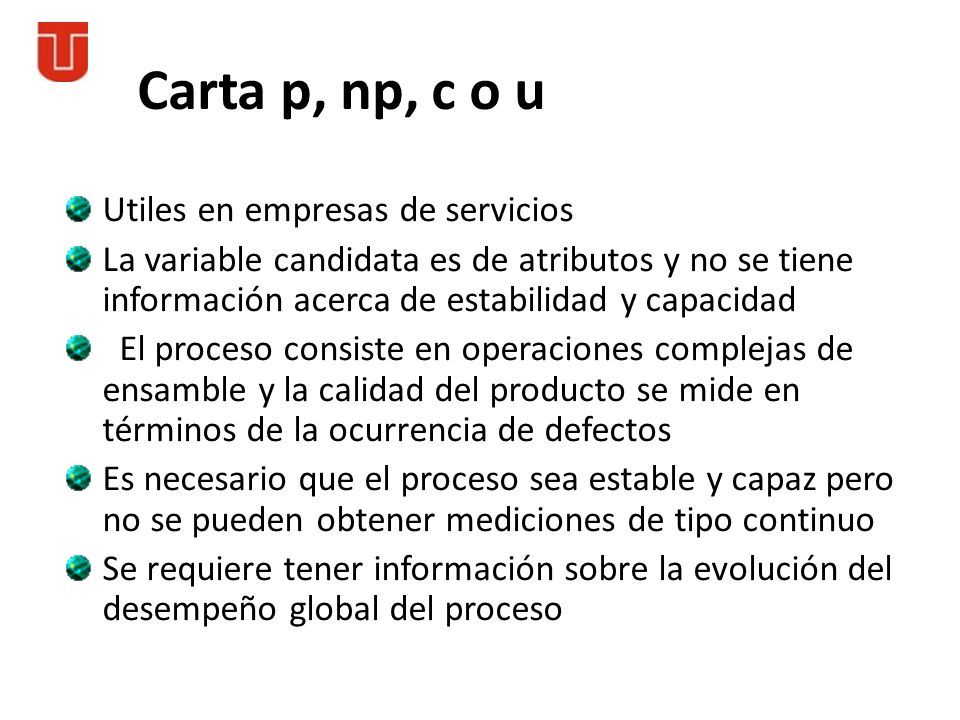 Carta p, np, c o u

Utiles en empresas de servicios

La variable candidata es de atributos y no se tiene información acerca de estabilidad y capacidad

El proceso consiste en operaciones complejas de ensamble y la calidad del producto se mide en términos de la ocurrencia de defectos

Es necesario que el proceso sea estable y capaz pero no se pueden obtener mediciones de tipo continuo

Se requiere tener información sobre la evolución del desempeño global del proceso